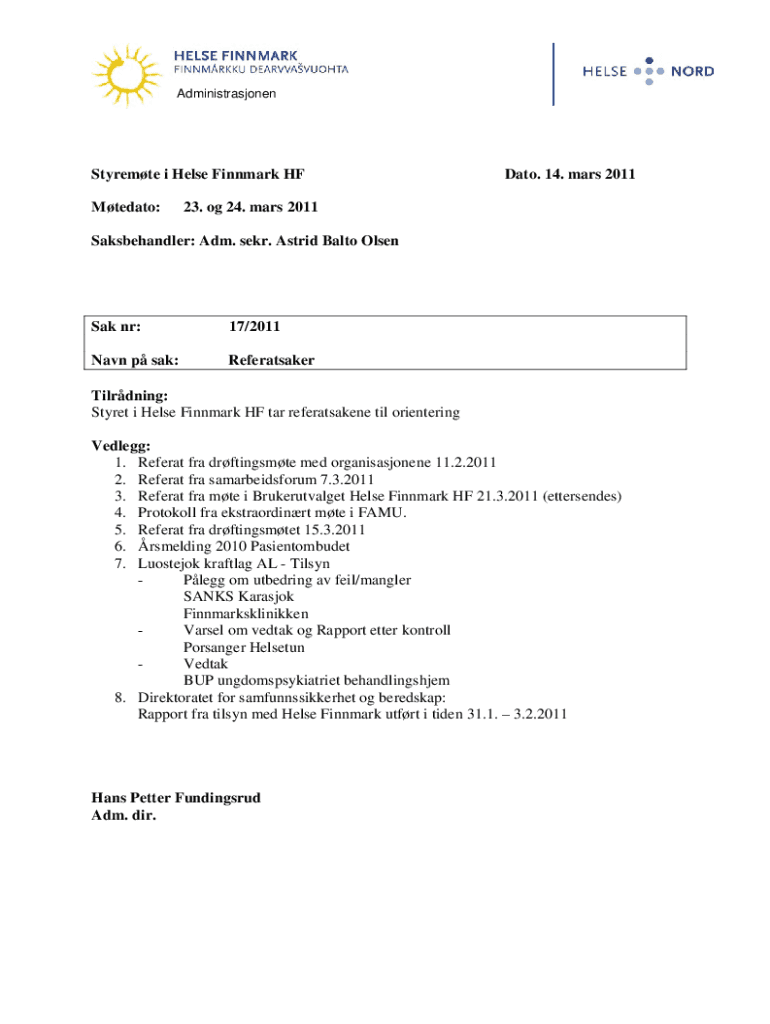 HELSE FINNMARK
FINNMÁRKKU DEARVVAŠVUOHTA
Administrasjonen

HELSE NORD

Styremøte i Helse Finnmark HF

Dato. 14. mars 2011

Møtedato: 23. og 24. mars 2011

Saksbehandler: Adm. sekr. Astrid Balto Olsen

| Sak nr: | 17/2011 |
|---|---|
| Navn på sak: | Referatsaker |

Tilrådning:
Styret i Helse Finnmark HF tar referatsakene til orientering

Vedlegg:
1. Referat fra drøftingsmøte med organisasjonene 11.2.2011
2. Referat fra samarbeidsforum 7.3.2011
3. Referat fra møte i Brukerutvalget Helse Finnmark HF 21.3.2011 (ettersendes)
4. Protokoll fra ekstraordinært møte i FAMU.
5. Referat fra drøftingsmøtet 15.3.2011
6. Årsmelding 2010 Pasientombudet
7. Luostejok kraftlag AL - Tilsyn
- Pålegg om utbedring av feil/mangler
SANKS Karasjok
Finnmarksklinikken
- Varsel om vedtak og Rapport etter kontroll
Porsanger Helsetun
- Vedtak
BUP ungdomspsykiatriet behandlingshjem
8. Direktoratet for samfunnssikkerhet og beredskap:
Rapport fra tilsyn med Helse Finnmark utført i tiden 31.1. – 3.2.2011

Hans Petter Fundingsrud
Adm. dir.